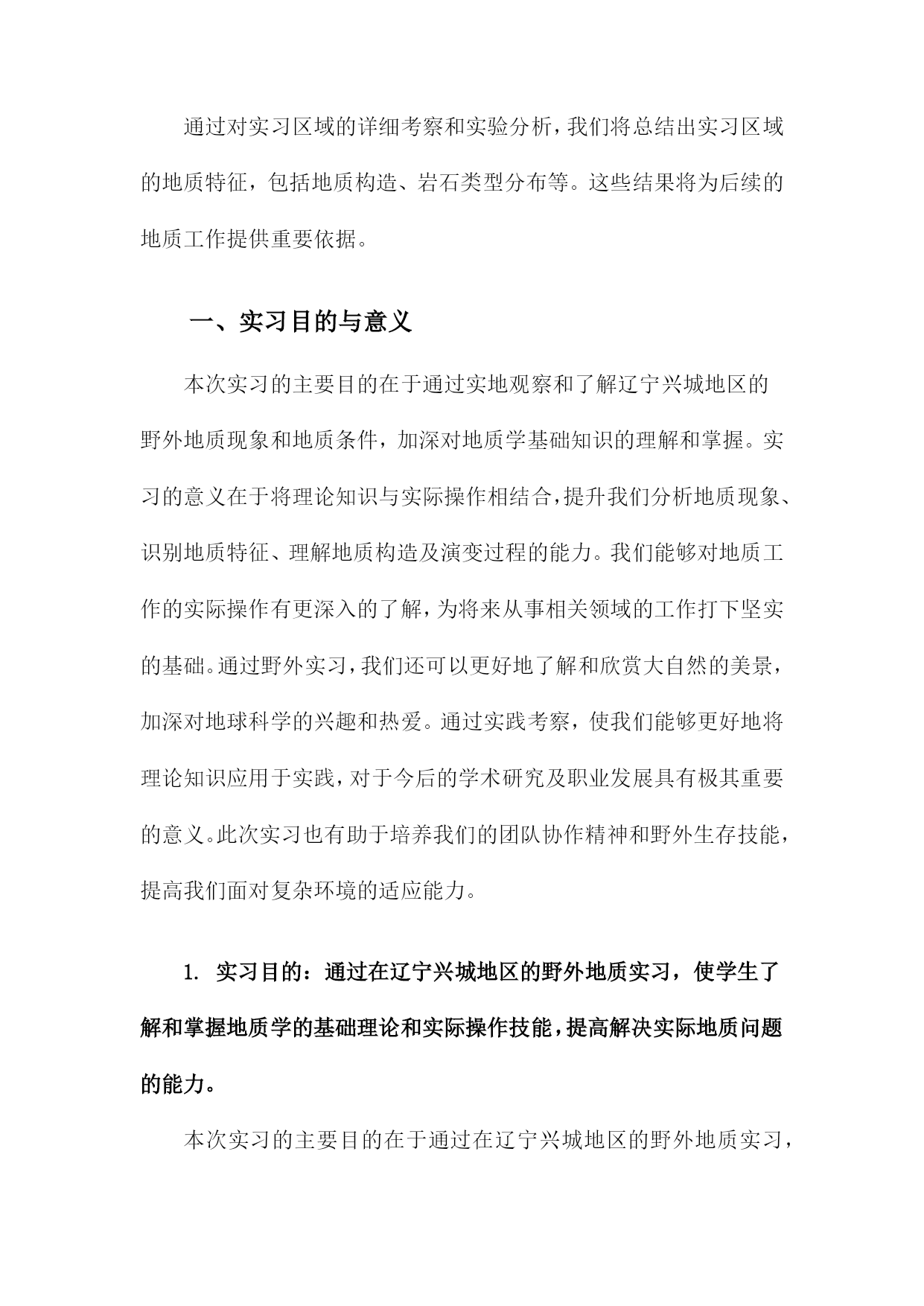 通过对实习区域的详细考察和实验分析，我们将总结出实习区域的地质特征，包括地质构造、岩石类型分布等。这些结果将为后续的地质工作提供重要依据。

一、实习目的与意义

本次实习的主要目的在于通过实地观察和了解辽宁兴城地区的野外地质现象和地质条件，加深对地质学基础知识的理解和掌握。实习的意义在于将理论知识与实际操作相结合，提升我们分析地质现象、识别地质特征、理解地质构造及演变过程的能力。我们能够对地质工作的实际操作有更深入的了解，为将来从事相关领域的工作打下坚实的基础。通过野外实习，我们还可以更好地了解和欣赏大自然的美景，加深对地球科学的兴趣和热爱。通过实践考察，使我们能够更好地将理论知识应用于实践，对于今后的学术研究及职业发展具有极其重要的意义。此次实习也有助于培养我们的团队协作精神和野外生存技能，提高我们面对复杂环境的适应能力。

1. 实习目的：通过在辽宁兴城地区的野外地质实习，使学生了解和掌握地质学的基础理论和实际操作技能，提高解决实际地质问题的能力。

本次实习的主要目的在于通过在辽宁兴城地区的野外地质实习，